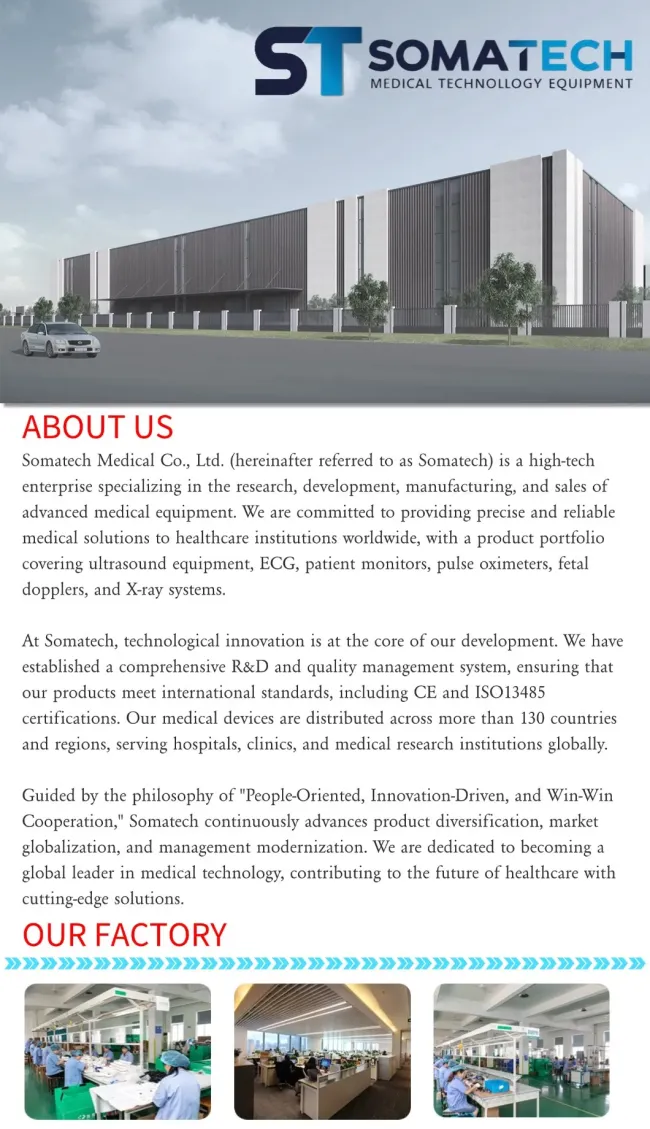 ST SOMATECH
MEDICAL TECHNOLLOGY EQUIPMENT

ABOUT US

Somatech Medical Co., Ltd. (hereinafter referred to as Somatech) is a high-tech enterprise specializing in the research, development, manufacturing, and sales of advanced medical equipment. We are committed to providing precise and reliable medical solutions to healthcare institutions worldwide, with a product portfolio covering ultrasound equipment, ECG, patient monitors, pulse oximeters, fetal dopplers, and X-ray systems.

At Somatech, technological innovation is at the core of our development. We have established a comprehensive R&D and quality management system, ensuring that our products meet international standards, including CE and ISO13485 certifications. Our medical devices are distributed across more than 130 countries and regions, serving hospitals, clinics, and medical research institutions globally.

Guided by the philosophy of "People-Oriented, Innovation-Driven, and Win-Win Cooperation," Somatech continuously advances product diversification, market globalization, and management modernization. We are dedicated to becoming a global leader in medical technology, contributing to the future of healthcare with cutting-edge solutions.

OUR FACTORY